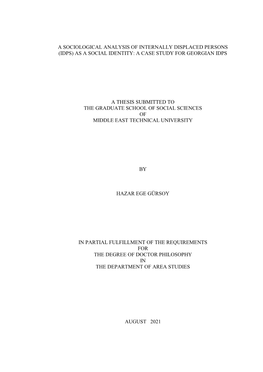 A SOCIOLOGICAL ANALYSIS OF INTERNALLY DISPLACED PERSONS (IDPS) AS A SOCIAL IDENTITY: A CASE STUDY FOR GEORGIAN IDPS

A THESIS SUBMITTED TO
THE GRADUATE SCHOOL OF SOCIAL SCIENCES
OF
MIDDLE EAST TECHNICAL UNIVERSITY

BY

HAZAR EGE GÜRSOY

IN PARTIAL FULFILLMENT OF THE REQUIREMENTS
FOR
THE DEGREE OF DOCTOR PHILOSOPHY
IN
THE DEPARTMENT OF AREA STUDIES

AUGUST 2021